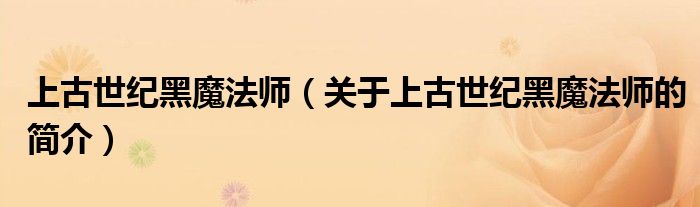 上古世纪黑魔法师（关于上古世纪黑魔法师的简介）